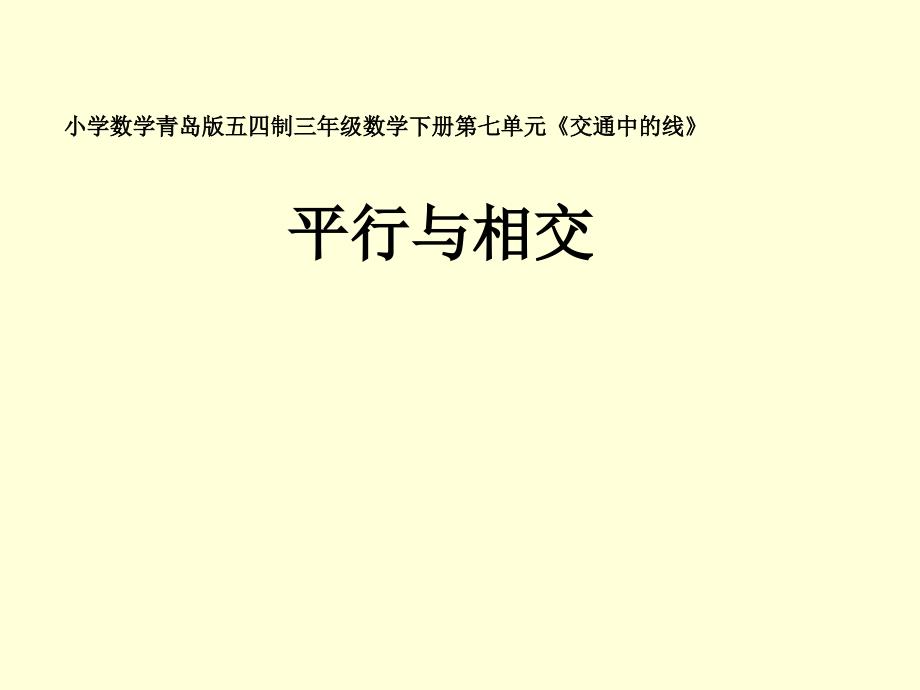 小学数学青岛版五四制三年级数学下册第七单元《交通中的线》

平行与相交